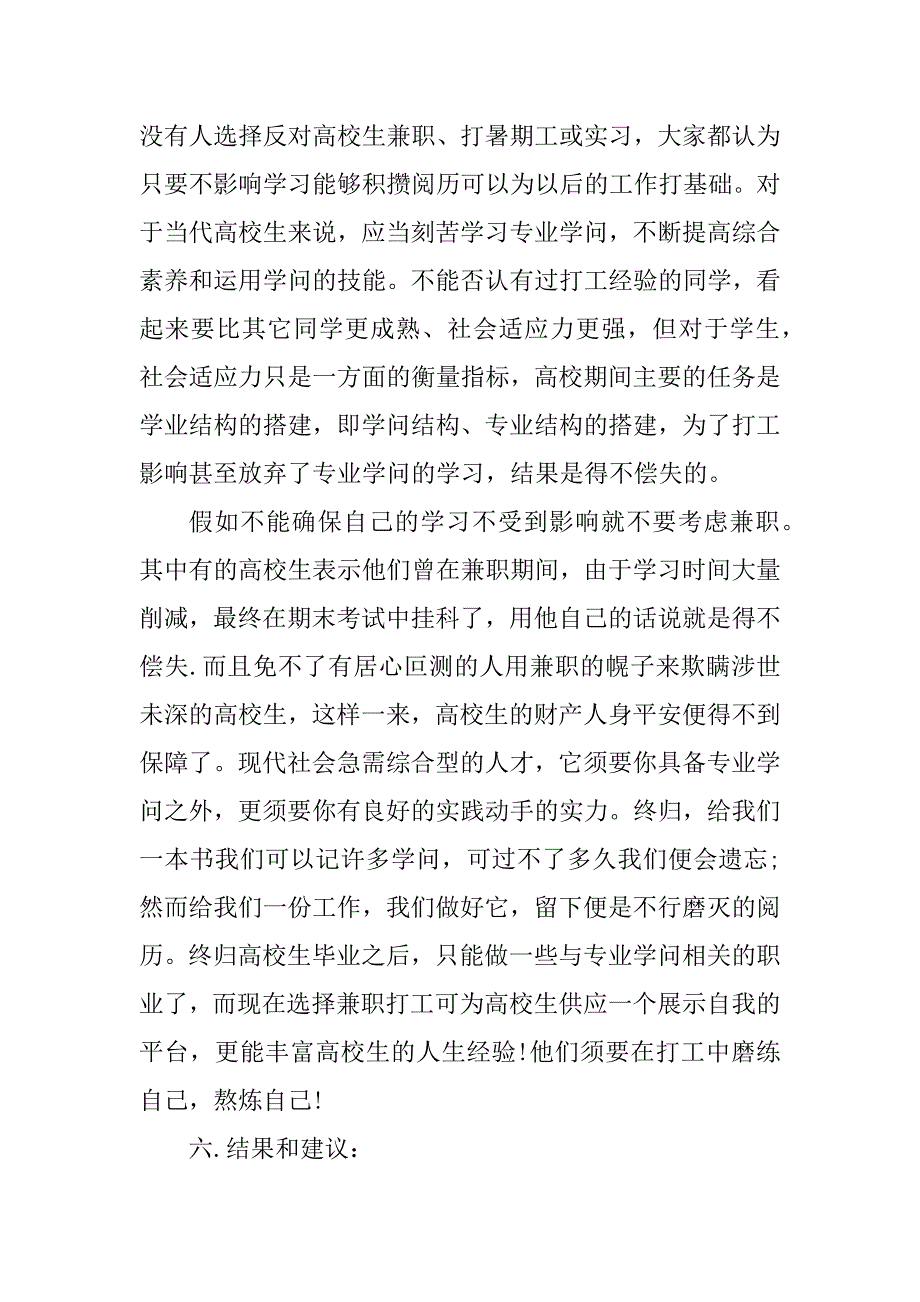 没有人选择反对高校生兼职、打暑期工或实习，大家都认为只要不影响学习能够积攒阅历可以为以后的工作打基础。对于当代高校生来说，应当刻苦学习专业学问，不断提高综合素养和运用学问的技能。不能否认有过打工经验的同学，看起来要比其它同学更成熟、社会适应力更强，但对于学生，社会适应力只是一方面的衡量指标，高校期间主要的任务是学业结构的搭建，即学问结构、专业结构的搭建，为了打工影响甚至放弃了专业学问的学习，结果是得不偿失的。

假如不能确保自己的学习不受到影响就不要考虑兼职。其中有的高校生表示他们曾在兼职期间，由于学习时间大量削减，最终在期末考试中挂科了，用他自己的话说就是得不偿失.而且免不了有居心叵测的人用兼职的幌子来欺瞒涉世未深的高校生，这样一来，高校生的财产人身平安便得不到保障了。现代社会急需综合型的人才，它须要你具备专业学问之外，更须要你有良好的实践动手的实力。终归，给我们一本书我们可以记许多学问，可过不了多久我们便会遗忘；然而给我们一份工作，我们做好它，留下便是不行磨灭的阅历。终归高校生毕业之后，只能做一些与专业学问相关的职业了，而现在选择兼职打工可为高校生供应一个展示自我的平台，更能丰富高校生的人生经验!他们须要在打工中磨练自己，熬炼自己!

六.结果和建议：